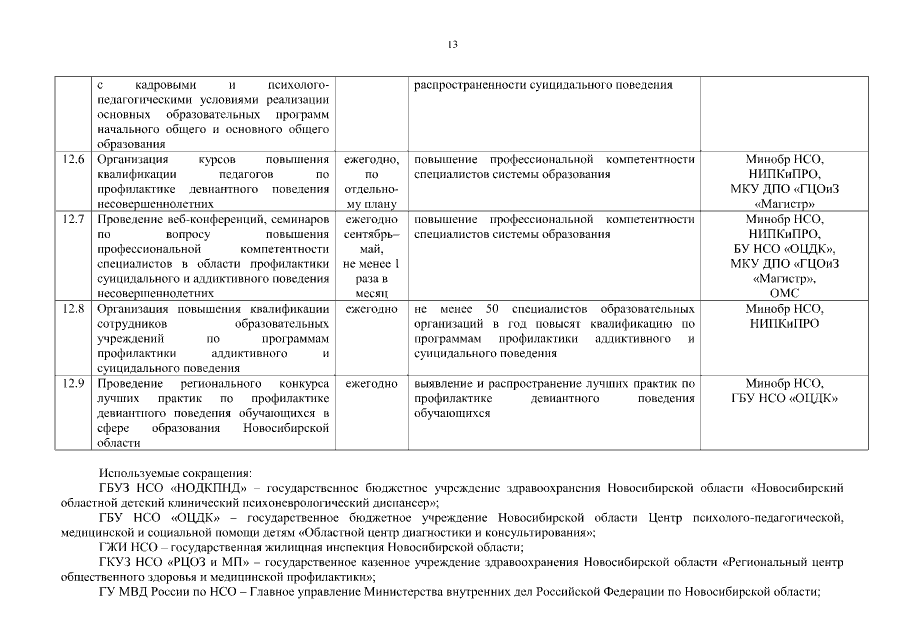 13

|  |  |  |  |  |
|---|---|---|---|---|
|  | с кадровыми и психолого-педагогическими условиями реализации основных образовательных программ начального общего и основного общего образования |  | распространенности суицидального поведения |  |
| 12.6 | Организация курсов повышения квалификации педагогов по профилактике девиантного поведения несовершеннолетних | ежегодно, по отдельному плану | повышение профессиональной компетентности специалистов системы образования | Минобр НСО, НИПКиПРО, МКУ ДПО «ГЦОиЗ «Магистр» |
| 12.7 | Проведение веб-конференций, семинаров по вопросу повышения профессиональной компетентности специалистов в области профилактики суицидального и аддиктивного поведения несовершеннолетних | ежегодно сентябрь–май, не менее 1 раза в месяц | повышение профессиональной компетентности специалистов системы образования | Минобр НСО, НИПКиПРО, БУ НСО «ОЦДК», МКУ ДПО «ГЦОиЗ «Магистр», ОМС |
| 12.8 | Организация повышения квалификации сотрудников образовательных учреждений по программам профилактики аддиктивного и суицидального поведения | ежегодно | не менее 50 специалистов образовательных организаций в год повысят квалификацию по программам профилактики аддиктивного и суицидального поведения | Минобр НСО, НИПКиПРО |
| 12.9 | Проведение регионального конкурса лучших практик по профилактике девиантного поведения обучающихся в сфере образования Новосибирской области | ежегодно | выявление и распространение лучших практик по профилактике девиантного поведения обучающихся | Минобр НСО, ГБУ НСО «ОЦДК» |

Используемые сокращения:

ГБУЗ НСО «НОДКПНД» – государственное бюджетное учреждение здравоохранения Новосибирской области «Новосибирский областной детский клинический психоневрологический диспансер»;

ГБУ НСО «ОЦДК» – государственное бюджетное учреждение Новосибирской области Центр психолого-педагогической, медицинской и социальной помощи детям «Областной центр диагностики и консультирования»;

ГЖИ НСО – государственная жилищная инспекция Новосибирской области;

ГКУЗ НСО «РЦОЗ и МП» – государственное казенное учреждение здравоохранения Новосибирской области «Региональный центр общественного здоровья и медицинской профилактики»;

ГУ МВД России по НСО – Главное управление Министерства внутренних дел Российской Федерации по Новосибирской области;